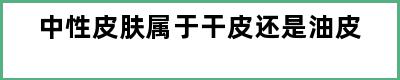 中性皮肤属于干皮还是油皮